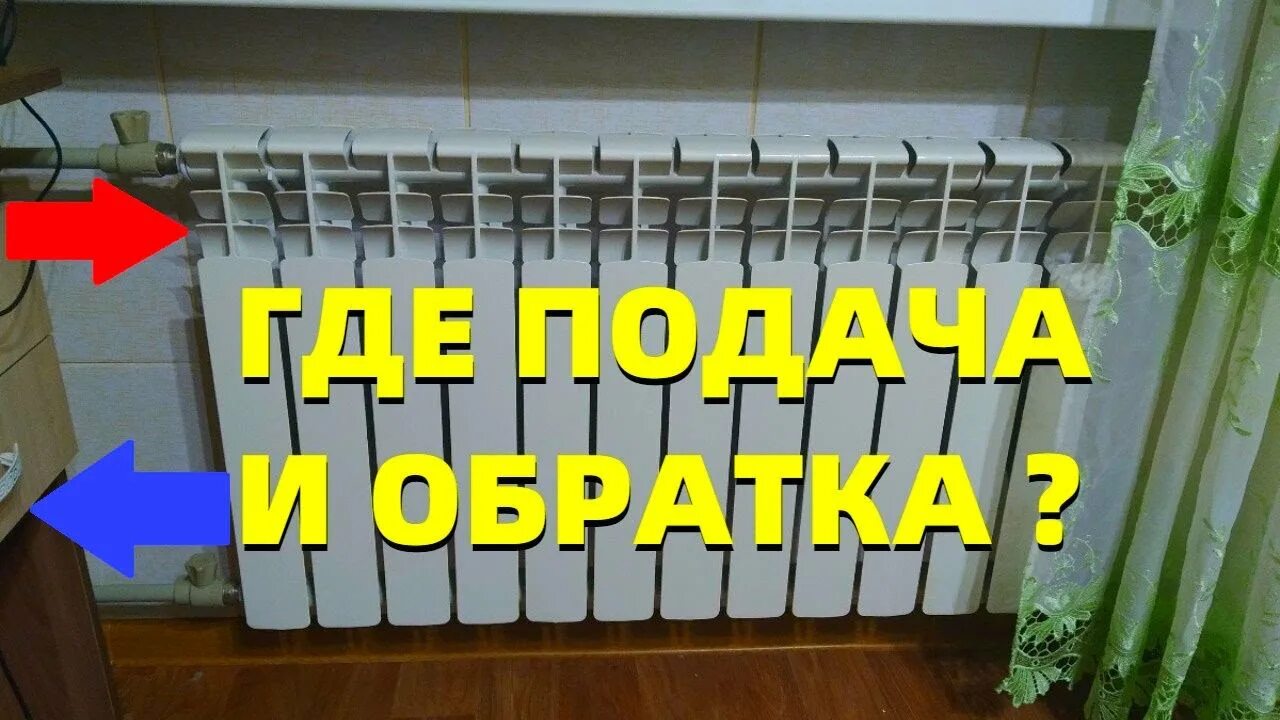 ГДЕ ПОДАЧА И ОБРАТКА ?